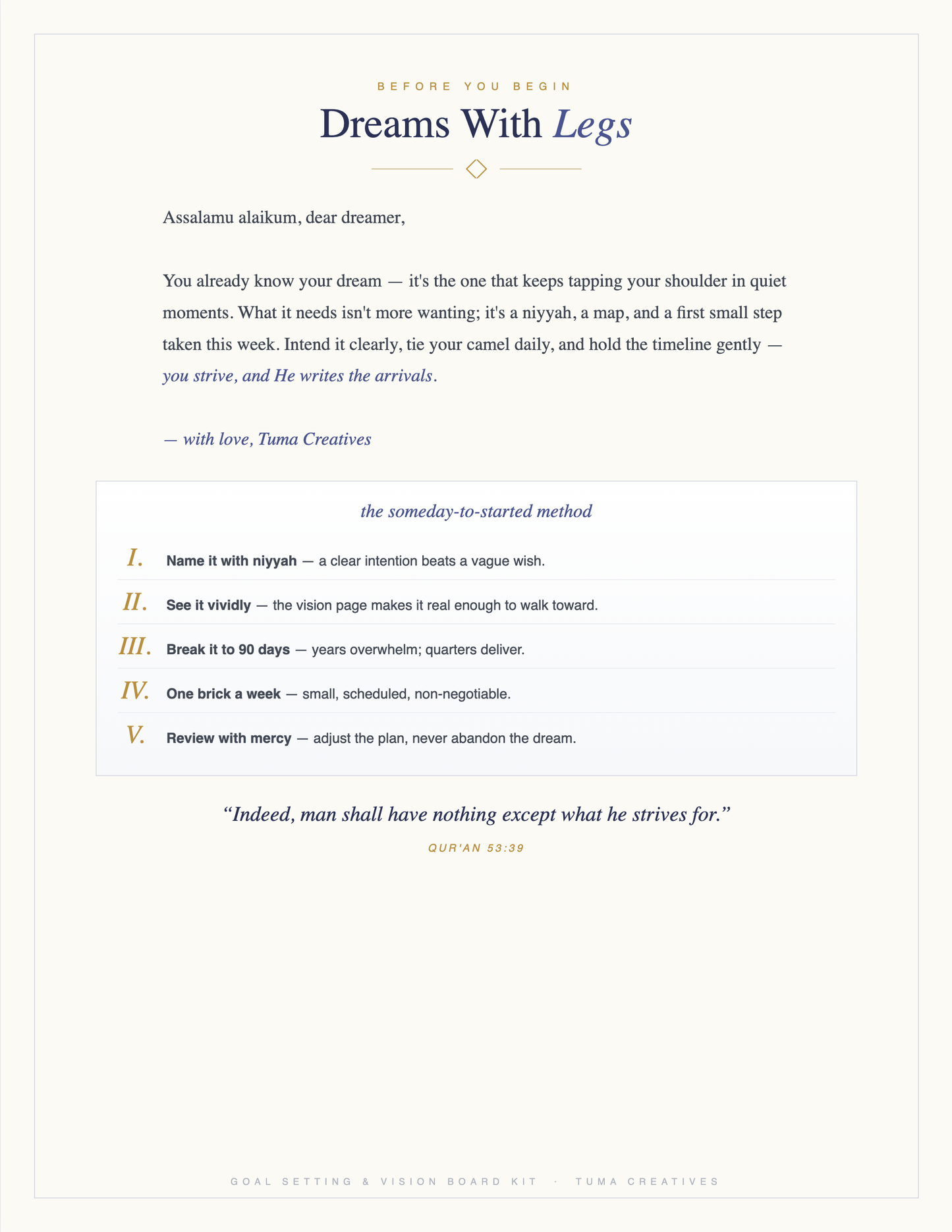 BEFORE YOU BEGIN

Dreams With Legs

Assalamu alaikum, dear dreamer,

You already know your dream — it's the one that keeps tapping your shoulder in quiet moments. What it needs isn't more wanting; it's a niyyah, a map, and a first small step taken this week. Intend it clearly, tie your camel daily, and hold the timeline gently — you strive, and He writes the arrivals.

— with love, Tuma Creatives

the someday-to-started method

I. Name it with niyyah — a clear intention beats a vague wish.

II. See it vividly — the vision page makes it real enough to walk toward.

III. Break it to 90 days — years overwhelm; quarters deliver.

IV. One brick a week — small, scheduled, non-negotiable.

V. Review with mercy — adjust the plan, never abandon the dream.

“Indeed, man shall have nothing except what he strives for.”

QUR'AN 53:39

GOAL SETTING & VISION BOARD KIT · TUMA CREATIVES